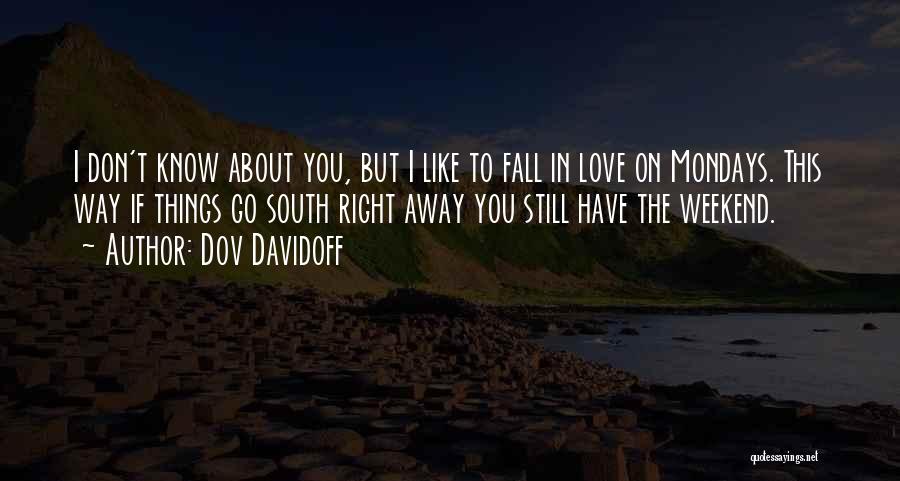 I don't know about you, but I like to fall in love on Mondays. This way if things go south right away you still have the weekend.
~ Author: Dov Davidoff

quotessayings.net